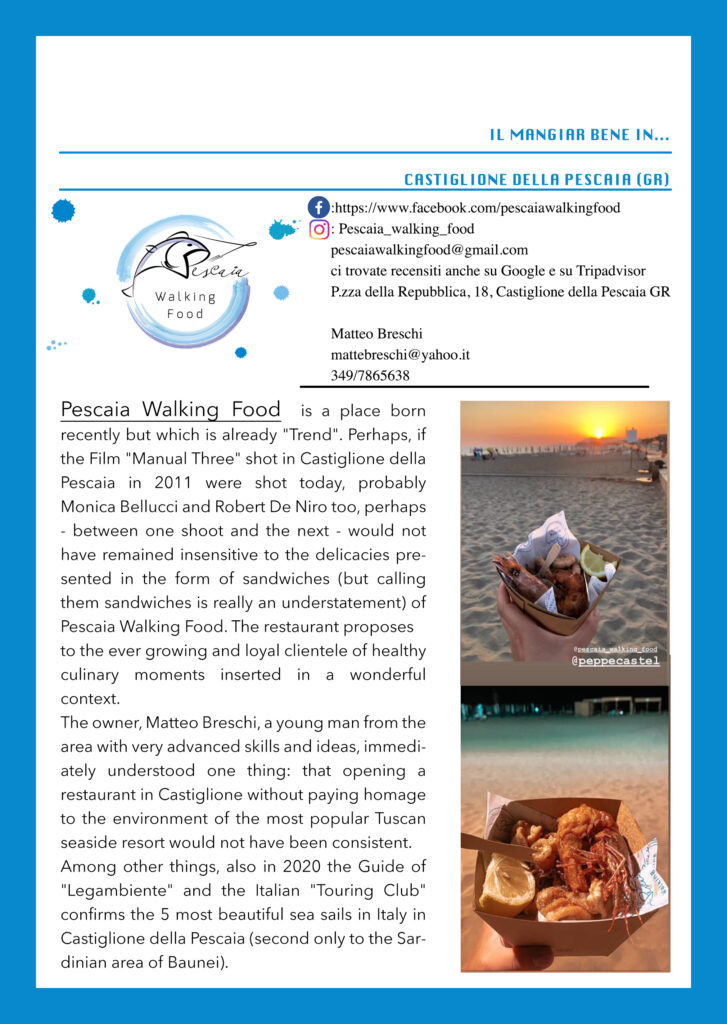 IL MANGIAR BENE IN...

CASTIGLIONE DELLA PESCAIA (GR)

Pescaia Walking Food

:https://www.facebook.com/pescaiawalkingfood
: Pescaia_walking_food
pescaiawalkingfood@gmail.com
ci trovate recensiti anche su Google e su Tripadvisor
P.zza della Repubblica, 18, Castiglione della Pescaia GR

Matteo Breschi
mattebreschi@yahoo.it
349/7865638

Pescaia Walking Food is a place born recently but which is already "Trend". Perhaps, if the Film "Manual Three" shot in Castiglione della Pescaia in 2011 were shot today, probably Monica Bellucci and Robert De Niro too, perhaps - between one shoot and the next - would not have remained insensitive to the delicacies presented in the form of sandwiches (but calling them sandwiches is really an understatement) of Pescaia Walking Food. The restaurant proposes to the ever growing and loyal clientele of healthy culinary moments inserted in a wonderful context.
The owner, Matteo Breschi, a young man from the area with very advanced skills and ideas, immediately understood one thing: that opening a restaurant in Castiglione without paying homage to the environment of the most popular Tuscan seaside resort would not have been consistent.
Among other things, also in 2020 the Guide of "Legambiente" and the Italian "Touring Club" confirms the 5 most beautiful sea sails in Italy in Castiglione della Pescaia (second only to the Sardinian area of Baunei).

@pescaia_walking_food
@peppecastel